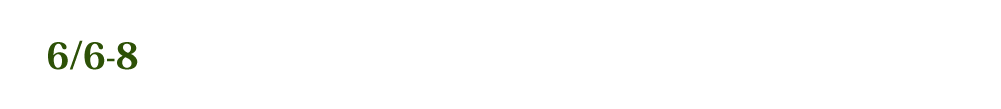 6/6-8